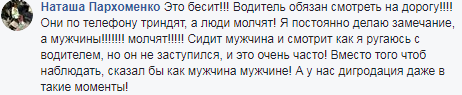 Наташа Пархоменко Это бесит!!! Водитель обязан смотреть на дорогу!!!! Они по телефону триндят, а люди молчят! Я постоянно делаю замечание, а мужчины!!!!!!! молчят!!!!! Сидит мужчина и смотрит как я ругаюсь с водителем, но он не заступился, и это очень часто! Вместо того чтоб наблюдать, сказал бы как мужчина мужчине! А у нас дигродация даже в такие моменты!